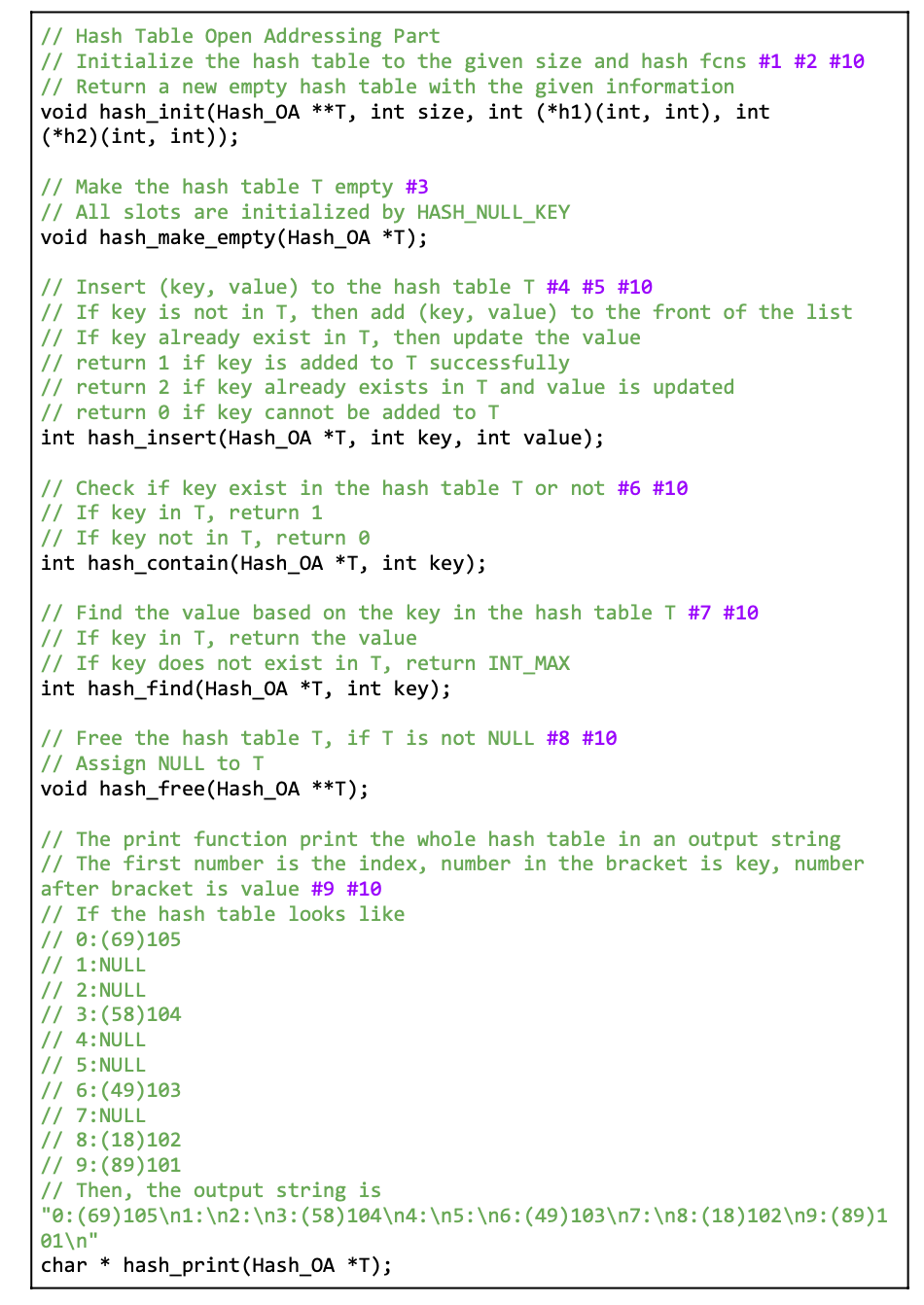 // Hash Table Open Addressing Part
// Initialize the hash table to the given size and hash fcns #1 #2 #10
// Return a new empty hash table with the given information
void hash_init(Hash_OA **T, int size, int (*h1)(int, int), int (*h2)(int, int));

// Make the hash table T empty #3
// All slots are initialized by HASH_NULL_KEY
void hash_make_empty(Hash_OA *T);

// Insert (key, value) to the hash table T #4 #5 #10
// If key is not in T, then add (key, value) to the front of the list
// If key already exist in T, then update the value
// return 1 if key is added to T successfully
// return 2 if key already exists in T and value is updated
// return 0 if key cannot be added to T
int hash_insert(Hash_OA *T, int key, int value);

// Check if key exist in the hash table T or not #6 #10
// If key in T, return 1
// If key not in T, return 0
int hash_contain(Hash_OA *T, int key);

// Find the value based on the key in the hash table T #7 #10
// If key in T, return the value
// If key does not exist in T, return INT_MAX
int hash_find(Hash_OA *T, int key);

// Free the hash table T, if T is not NULL #8 #10
// Assign NULL to T
void hash_free(Hash_OA **T);

// The print function print the whole hash table in an output string
// The first number is the index, number in the bracket is key, number after bracket is value #9 #10
// If the hash table looks like
// 0:(69)105
// 1:NULL
// 2:NULL
// 3:(58)104
// 4:NULL
// 5:NULL
// 6:(49)103
// 7:NULL
// 8:(18)102
// 9:(89)101
// Then, the output string is
"0:(69)105\n1:\n2:\n3:(58)104\n4:\n5:\n6:(49)103\n7:\n8:(18)102\n9:(89)101\n"
char * hash_print(Hash_OA *T);